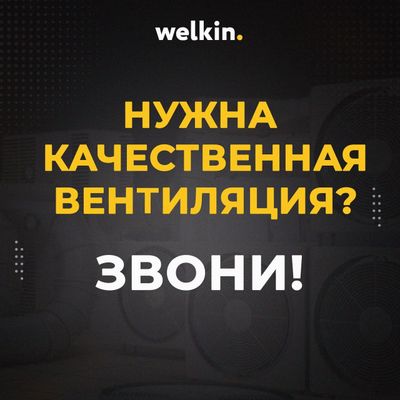 welkin.

НУЖНА КАЧЕСТВЕННАЯ ВЕНТИЛЯЦИЯ?

ЗВОНИ!